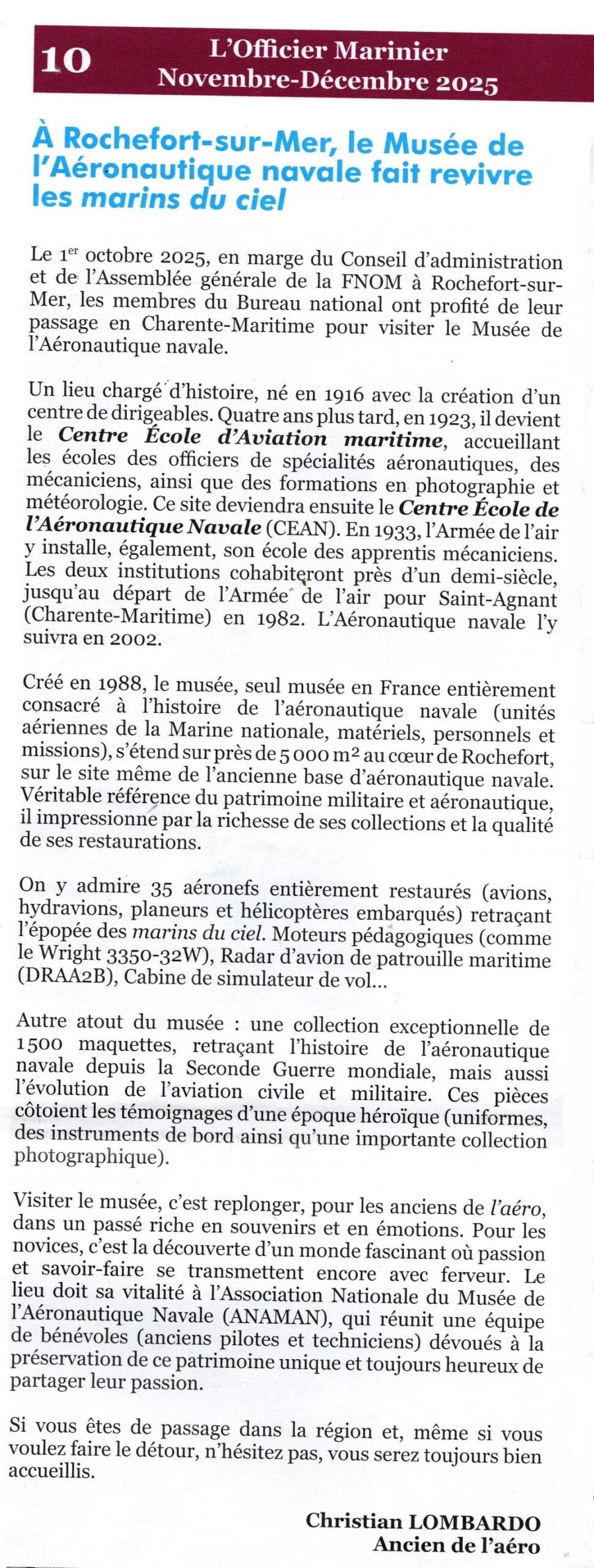 10 L'Officier Marinier
Novembre-Décembre 2025

À Rochefort-sur-Mer, le Musée de l'Aéronautique navale fait revivre les marins du ciel

Le 1$^{er}$ octobre 2025, en marge du Conseil d'administration et de l'Assemblée générale de la FNOM à Rochefort-sur-Mer, les membres du Bureau national ont profité de leur passage en Charente-Maritime pour visiter le Musée de l'Aéronautique navale.

Un lieu chargé d'histoire, né en 1916 avec la création d'un centre de dirigeables. Quatre ans plus tard, en 1923, il devient le Centre École d'Aviation maritime, accueillant les écoles des officiers de spécialités aéronautiques, des mécaniciens, ainsi que des formations en photographie et météorologie. Ce site deviendra ensuite le Centre École de l'Aéronautique Navale (CEAN). En 1933, l'Armée de l'air y installe, également, son école des apprentis mécaniciens. Les deux institutions cohabiteront près d'un demi-siècle, jusqu'au départ de l'Armée de l'air pour Saint-Agnant (Charente-Maritime) en 1982. L'Aéronautique navale l'y suivra en 2002.

Créé en 1988, le musée, seul musée en France entièrement consacré à l'histoire de l'aéronautique navale (unités aériennes de la Marine nationale, matériels, personnels et missions), s'étend sur près de 5 000 m$^2$ au cœur de Rochefort, sur le site même de l'ancienne base d'aéronautique navale. Véritable référence du patrimoine militaire et aéronautique, il impressionne par la richesse de ses collections et la qualité de ses restaurations.

On y admire 35 aéronefs entièrement restaurés (avions, hydravions, planeurs et hélicoptères embarqués) retraçant l'épopée des marins du ciel. Moteurs pédagogiques (comme le Wright 3350-32W), Radar d'avion de patrouille maritime (DRAA2B), Cabine de simulateur de vol...

Autre atout du musée : une collection exceptionnelle de 1500 maquettes, retraçant l'histoire de l'aéronautique navale depuis la Seconde Guerre mondiale, mais aussi l'évolution de l'aviation civile et militaire. Ces pièces côtoient les témoignages d'une époque héroïque (uniformes, des instruments de bord ainsi qu'une importante collection photographique).

Visiter le musée, c'est replonger, pour les anciens de l'aéro, dans un passé riche en souvenirs et en émotions. Pour les novices, c'est la découverte d'un monde fascinant où passion et savoir-faire se transmettent encore avec ferveur. Le lieu doit sa vitalité à l'Association Nationale du Musée de l'Aéronautique Navale (ANAMAN), qui réunit une équipe de bénévoles (anciens pilotes et techniciens) dévoués à la préservation de ce patrimoine unique et toujours heureux de partager leur passion.

Si vous êtes de passage dans la région et, même si vous voulez faire le détour, n'hésitez pas, vous serez toujours bien accueillis.

Christian LOMBARDO
Ancien de l'aéro